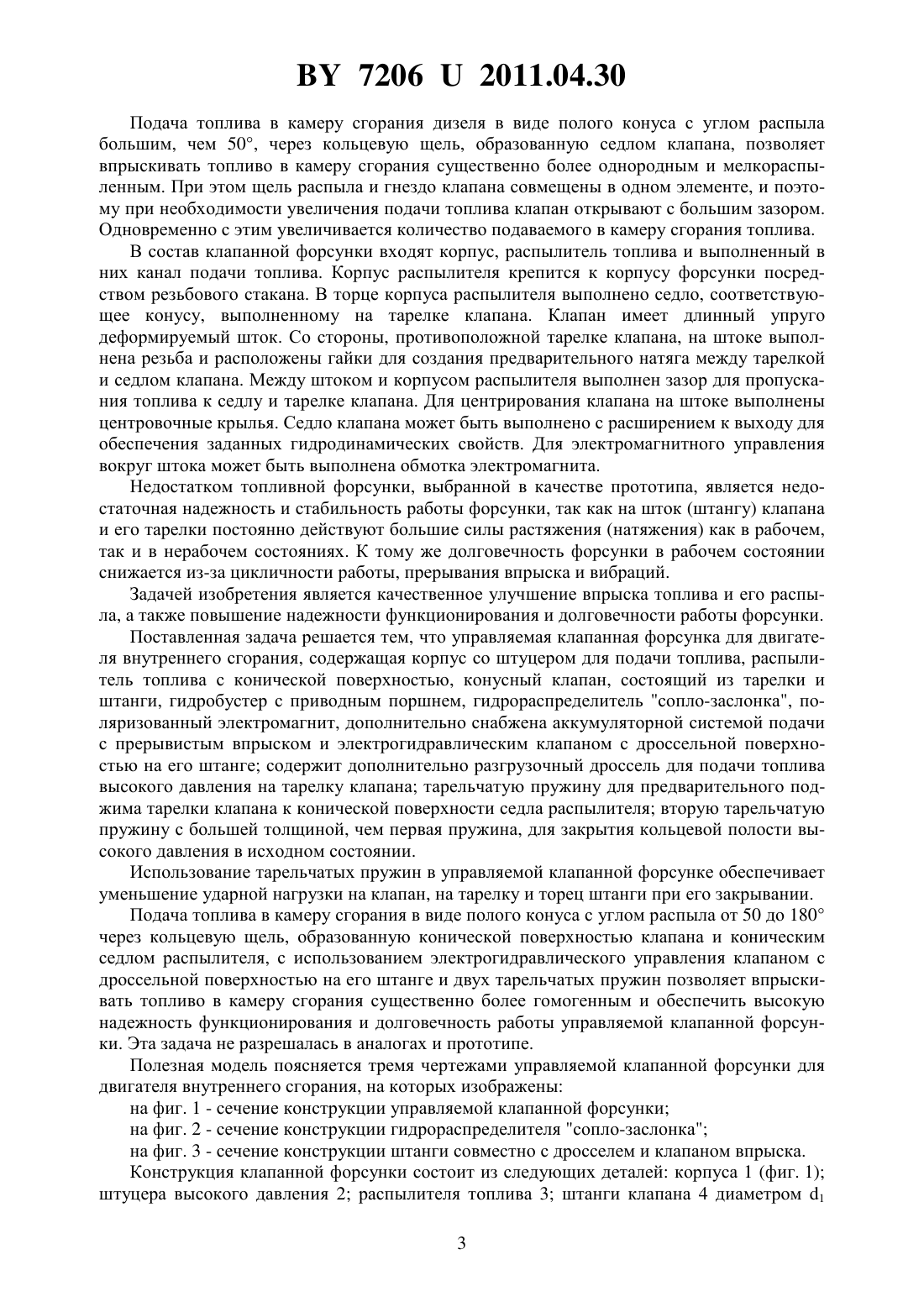 BY 7206 U 2011.04.30

Подача топлива в камеру сгорания дизеля в виде полого конуса с углом распыла большим, чем 50°, через кольцевую щель, образованную седлом клапана, позволяет впрыскивать топливо в камеру сгорания существенно более однородным и мелкораспыленным. При этом щель распыла и гнездо клапана совмещены в одном элементе, и поэтому при необходимости увеличения подачи топлива клапан открывают с большим зазором. Одновременно с этим увеличивается количество подаваемого в камеру сгорания топлива.

В состав клапанной форсунки входят корпус, распылитель топлива и выполненный в них канал подачи топлива. Корпус распылителя крепится к корпусу форсунки посредством резьбового стакана. В торце корпуса распылителя выполнено седло, соответствующее конусу, выполненному на тарелке клапана. Клапан имеет длинный упруго деформируемый шток. Со стороны, противоположной тарелке клапана, на штоке выполнена резьба и расположены гайки для создания предварительного натяга между тарелкой и седлом клапана. Между штоком и корпусом распылителя выполнен зазор для пропускания топлива к седлу и тарелке клапана. Для центрирования клапана на штоке выполнены центровочные крылья. Седло клапана может быть выполнено с расширением к выходу для обеспечения заданных гидродинамических свойств. Для электромагнитного управления вокруг штока может быть выполнена обмотка электромагнита.

Недостатком топливной форсунки, выбранной в качестве прототипа, является недостаточная надежность и стабильность работы форсунки, так как на шток (штангу) клапана и его тарелки постоянно действуют большие силы растяжения (натяжения) как в рабочем, так и в нерабочем состояниях. К тому же долговечность форсунки в рабочем состоянии снижается из-за цикличности работы, прерывания впрыска и вибраций.

Задачей изобретения является качественное улучшение впрыска топлива и его распыла, а также повышение надежности функционирования и долговечности работы форсунки.

Поставленная задача решается тем, что управляемая клапанная форсунка для двигателя внутреннего сгорания, содержащая корпус со штуцером для подачи топлива, распылитель топлива с конической поверхностью, конусный клапан, состоящий из тарелки и штанги, гидробустер с приводным поршнем, гидрораспределитель "сопло-заслонка", поляризованный электромагнит, дополнительно снабжена аккумуляторной системой подачи с прерывистым впрыском и электрогидравлическим клапаном с дроссельной поверхностью на его штанге; содержит дополнительно разгрузочный дроссель для подачи топлива высокого давления на тарелку клапана; тарельчатую пружину для предварительного поджима тарелки клапана к конической поверхности седла распылителя; вторую тарельчатую пружину с большей толщиной, чем первая пружина, для закрытия кольцевой полости высокого давления в исходном состоянии.

Использование тарельчатых пружин в управляемой клапанной форсунке обеспечивает уменьшение ударной нагрузки на клапан, на тарелку и торец штанги при его закрывании.

Подача топлива в камеру сгорания в виде полого конуса с углом распыла от 50 до 180° через кольцевую щель, образованную конической поверхностью клапана и коническим седлом распылителя, с использованием электрогидравлического управления клапаном с дроссельной поверхностью на его штанге и двух тарельчатых пружин позволяет впрыскивать топливо в камеру сгорания существенно более гомогенным и обеспечить высокую надежность функционирования и долговечность работы управляемой клапанной форсунки. Эта задача не разрешалась в аналогах и прототипе.

Полезная модель поясняется тремя чертежами управляемой клапанной форсунки для двигателя внутреннего сгорания, на которых изображены:

на фиг. 1 - сечение конструкции управляемой клапанной форсунки;

на фиг. 2 - сечение конструкции гидрораспределителя "сопло-заслонка";

на фиг. 3 - сечение конструкции штанги совместно с дросселем и клапаном впрыска.

Конструкция клапанной форсунки состоит из следующих деталей: корпуса 1 (фиг. 1); штуцера высокого давления 2; распылителя топлива 3; штанги клапана 4 диаметром $d_1$

3